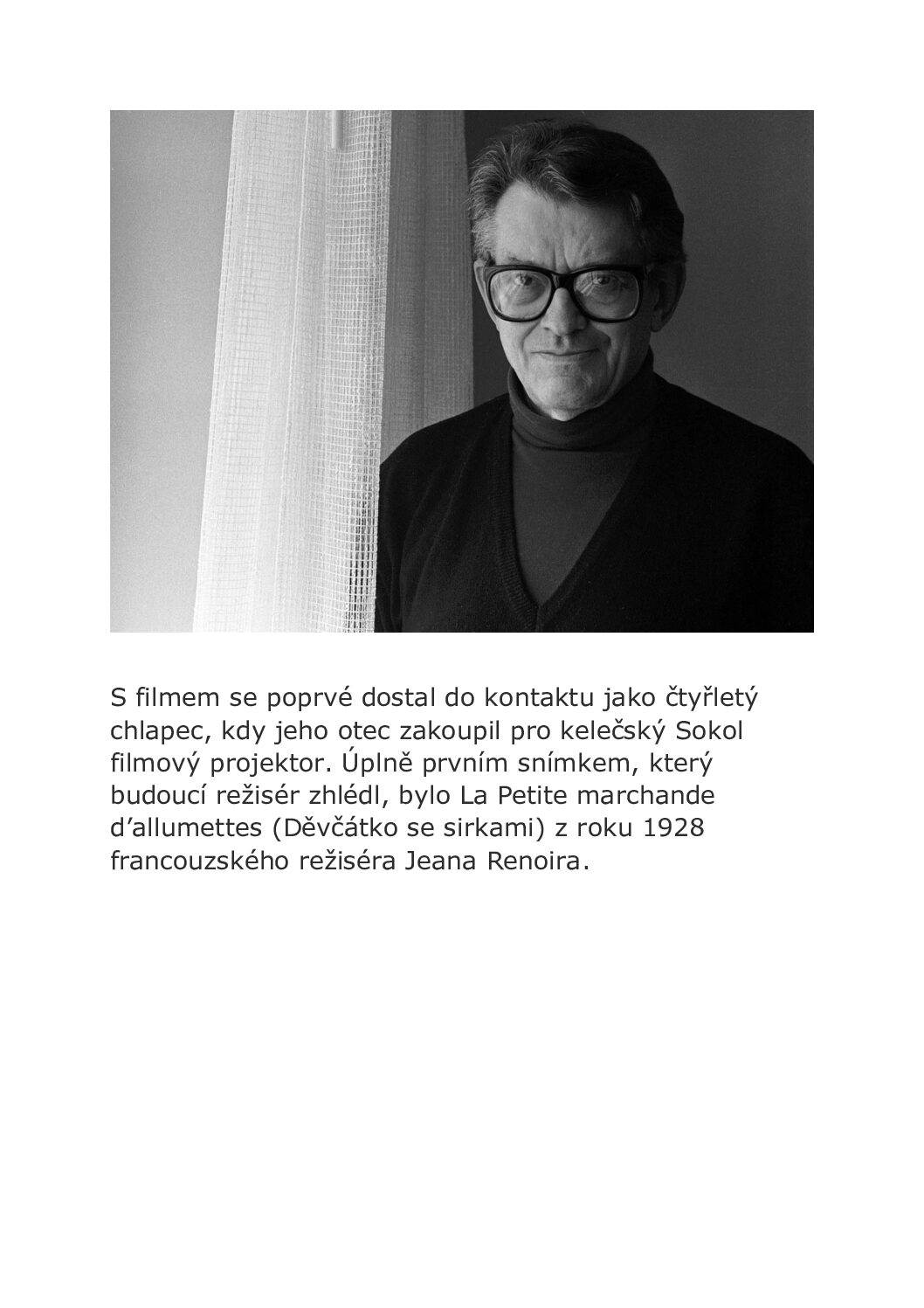 S filmem se poprvé dostal do kontaktu jako čtyřletý chlapec, kdy jeho otec zakoupil pro kelečský Sokol filmový projektor. Úplně prvním snímkem, který budoucí režisér zhlédl, bylo La Petite marchande d’allumettes (Děvčátko se sirkami) z roku 1928 francouzského režiséra Jeana Renoira.